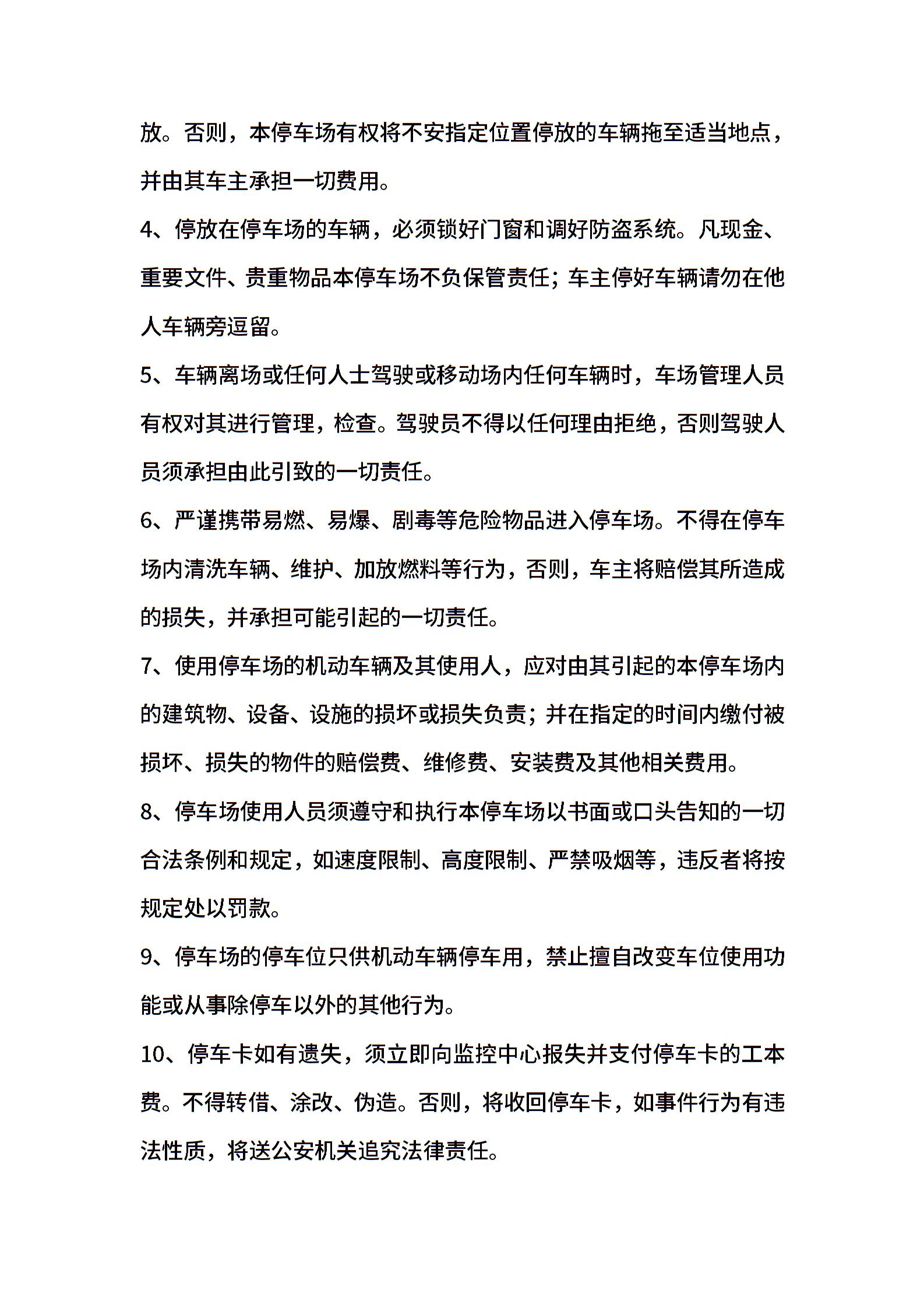 放。否则，本停车场有权将不安指定位置停放的车辆拖至适当地点，并由其车主承担一切费用。

4、停放在停车场的车辆，必须锁好门窗和调好防盗系统。凡现金、重要文件、贵重物品本停车场不负保管责任；车主停好车辆请勿在他人车辆旁逗留。

5、车辆离场或任何人士驾驶或移动场内任何车辆时，车场管理人员有权对其进行管理，检查。驾驶员不得以任何理由拒绝，否则驾驶人员须承担由此引致的一切责任。

6、严谨携带易燃、易爆、剧毒等危险物品进入停车场。不得在停车场内清洗车辆、维护、加放燃料等行为，否则，车主将赔偿其所造成的损失，并承担可能引起的一切责任。

7、使用停车场的机动车辆及其使用人，应对由其引起的本停车场内的建筑物、设备、设施的损坏或损失负责；并在指定的时间内缴付被损坏、损失的物件的赔偿费、维修费、安装费及其他相关费用。

8、停车场使用人员须遵守和执行本停车场以书面或口头告知的一切合法条例和规定，如速度限制、高度限制、严禁吸烟等，违反者将按规定处以罚款。

9、停车场的停车位只供机动车辆停车用，禁止擅自改变车位使用功能或从事除停车以外的其他行为。

10、停车卡如有遗失，须立即向监控中心报失并支付停车卡的工本费。不得转借、涂改、伪造。否则，将收回停车卡，如事件行为有违法性质，将送公安机关追究法律责任。